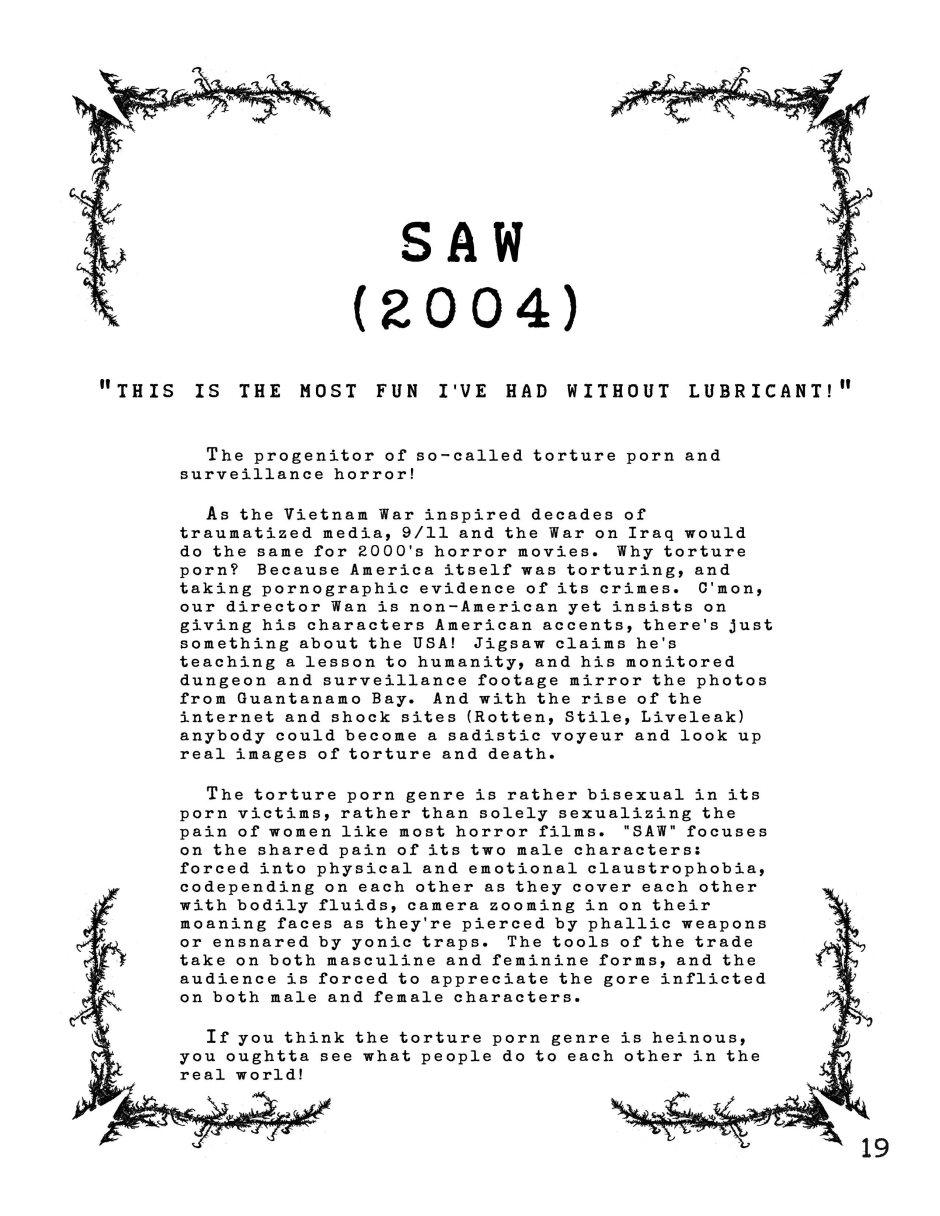 SAW
(2004)

"THIS IS THE MOST FUN I'VE HAD WITHOUT LUBRICANT!"

The progenitor of so-called torture porn and surveillance horror!

As the Vietnam War inspired decades of traumatized media, 9/11 and the War on Iraq would do the same for 2000's horror movies. Why torture porn? Because America itself was torturing, and taking pornographic evidence of its crimes. C'mon, our director Wan is non-American yet insists on giving his characters American accents, there's just something about the USA! Jigsaw claims he's teaching a lesson to humanity, and his monitored dungeon and surveillance footage mirror the photos from Guantanamo Bay. And with the rise of the internet and shock sites (Rotten, Stile, Liveleak) anybody could become a sadistic voyeur and look up real images of torture and death.

The torture porn genre is rather bisexual in its porn victims, rather than solely sexualizing the pain of women like most horror films. "SAW" focuses on the shared pain of its two male characters: forced into physical and emotional claustrophobia, codepending on each other as they cover each other with bodily fluids, camera zooming in on their moaning faces as they're pierced by phallic weapons or ensnared by yonic traps. The tools of the trade take on both masculine and feminine forms, and the audience is forced to appreciate the gore inflicted on both male and female characters.

If you think the torture porn genre is heinous, you oughtta see what people do to each other in the real world!

19